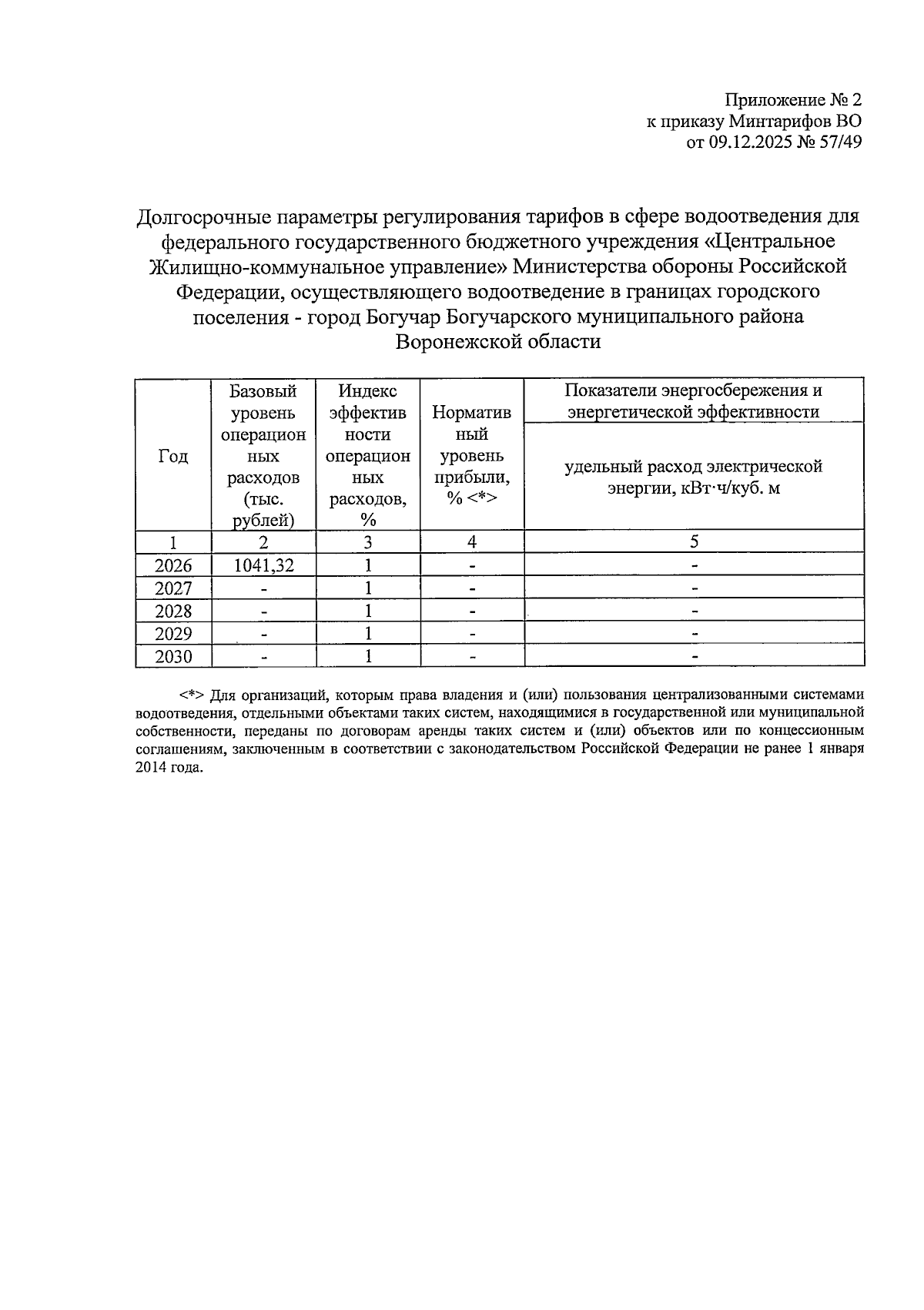 Приложение № 2
к приказу Минтарифов ВО
от 09.12.2025 № 57/49

Долгосрочные параметры регулирования тарифов в сфере водоотведения для федерального государственного бюджетного учреждения «Центральное Жилищно-коммунальное управление» Министерства обороны Российской Федерации, осуществляющего водоотведение в границах городского поселения - город Богучар Богучарского муниципального района Воронежской области

| Год | Базовый уровень операционных расходов (тыс. рублей) | Индекс эффективности операционных расходов, % | Нормативный уровень прибыли, % <*> | Показатели энергосбережения и энергетической эффективности: удельный расход электрической энергии, кВт·ч/куб. м |
|---|---|---|---|---|
| 1 | 2 | 3 | 4 | 5 |
| 2026 | 1041,32 | 1 | - | - |
| 2027 | - | 1 | - | - |
| 2028 | - | 1 | - | - |
| 2029 | - | 1 | - | - |
| 2030 | - | 1 | - | - |

<*> Для организаций, которым права владения и (или) пользования централизованными системами водоотведения, отдельными объектами таких систем, находящимися в государственной или муниципальной собственности, переданы по договорам аренды таких систем и (или) объектов или по концессионным соглашениям, заключенным в соответствии с законодательством Российской Федерации не ранее 1 января 2014 года.